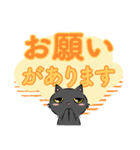 お願い
があります